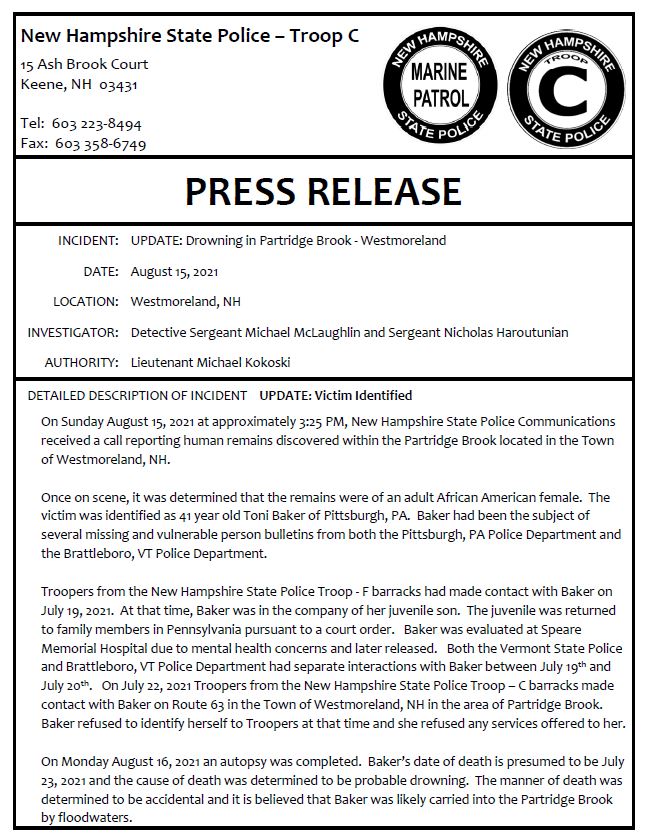 New Hampshire State Police – Troop C
15 Ash Brook Court
Keene, NH 03431

Tel: 603 223-8494
Fax: 603 358-6749

NEW HAMPSHIRE
MARINE
PATROL
STATE POLICE

NEW HAMPSHIRE
TROOP
C
STATE POLICE

PRESS RELEASE

INCIDENT: UPDATE: Drowning in Partridge Brook - Westmoreland

DATE: August 15, 2021

LOCATION: Westmoreland, NH

INVESTIGATOR: Detective Sergeant Michael McLaughlin and Sergeant Nicholas Haroutunian

AUTHORITY: Lieutenant Michael Kokoski

DETAILED DESCRIPTION OF INCIDENT UPDATE: Victim Identified

On Sunday August 15, 2021 at approximately 3:25 PM, New Hampshire State Police Communications received a call reporting human remains discovered within the Partridge Brook located in the Town of Westmoreland, NH.

Once on scene, it was determined that the remains were of an adult African American female. The victim was identified as 41 year old Toni Baker of Pittsburgh, PA. Baker had been the subject of several missing and vulnerable person bulletins from both the Pittsburgh, PA Police Department and the Brattleboro, VT Police Department.

Troopers from the New Hampshire State Police Troop - F barracks had made contact with Baker on July 19, 2021. At that time, Baker was in the company of her juvenile son. The juvenile was returned to family members in Pennsylvania pursuant to a court order. Baker was evaluated at Speare Memorial Hospital due to mental health concerns and later released. Both the Vermont State Police and Brattleboro, VT Police Department had separate interactions with Baker between July 19th and July 20th. On July 22, 2021 Troopers from the New Hampshire State Police Troop – C barracks made contact with Baker on Route 63 in the Town of Westmoreland, NH in the area of Partridge Brook. Baker refused to identify herself to Troopers at that time and she refused any services offered to her.

On Monday August 16, 2021 an autopsy was completed. Baker's date of death is presumed to be July 23, 2021 and the cause of death was determined to be probable drowning. The manner of death was determined to be accidental and it is believed that Baker was likely carried into the Partridge Brook by floodwaters.